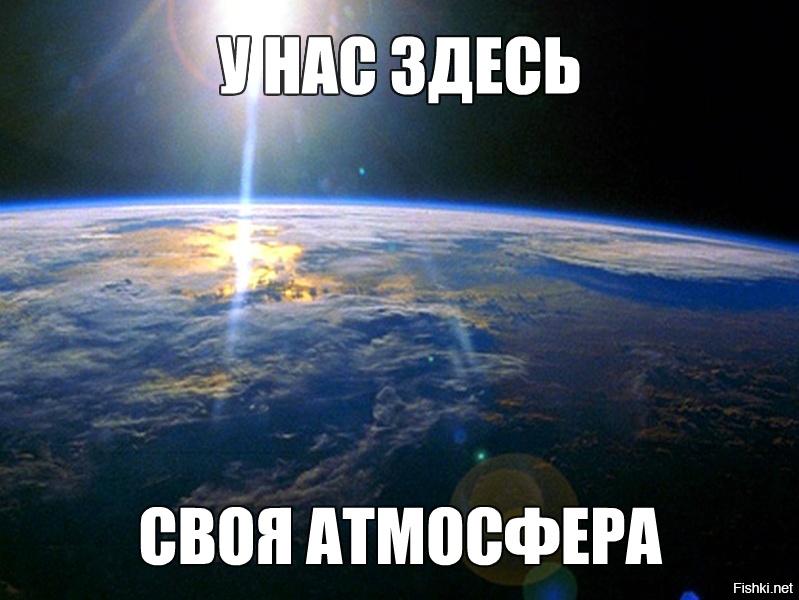 У НАС ЗДЕСЬ

СВОЯ АТМОСФЕРА

Fishki.net